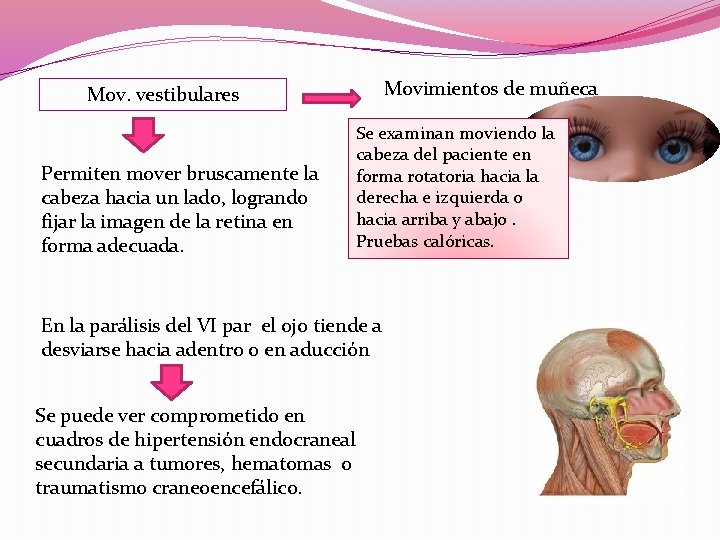 Mov. vestibulares

Movimientos de muñeca

Se examinan moviendo la cabeza del paciente en forma rotatoria hacia la derecha e izquierda o hacia arriba y abajo . Pruebas calóricas.

Permiten mover bruscamente la cabeza hacia un lado, logrando fijar la imagen de la retina en forma adecuada.

En la parálisis del VI par el ojo tiende a desviarse hacia adentro o en aducción

Se puede ver comprometido en cuadros de hipertensión endocraneal secundaria a tumores, hematomas o traumatismo craneoencefálico.